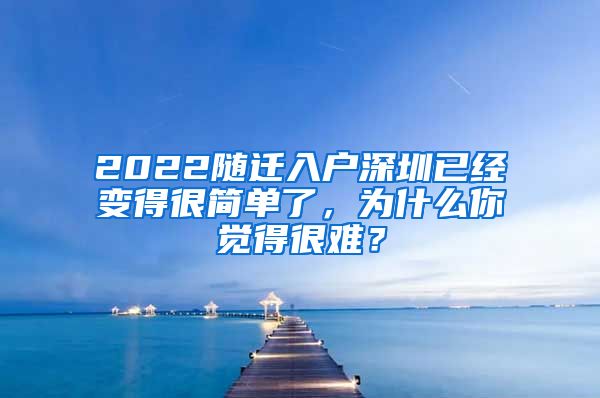 2022随迁入户深圳已经变得很简单了，为什么你觉得很难？